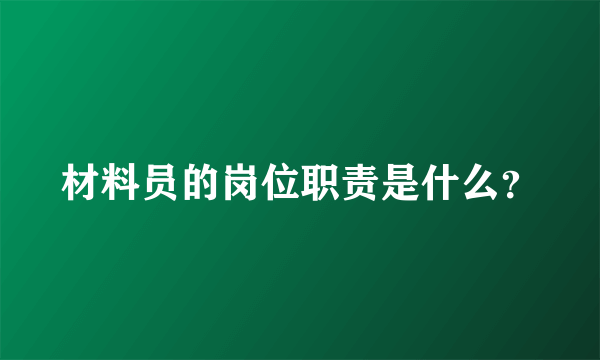 材料员的岗位职责是什么?